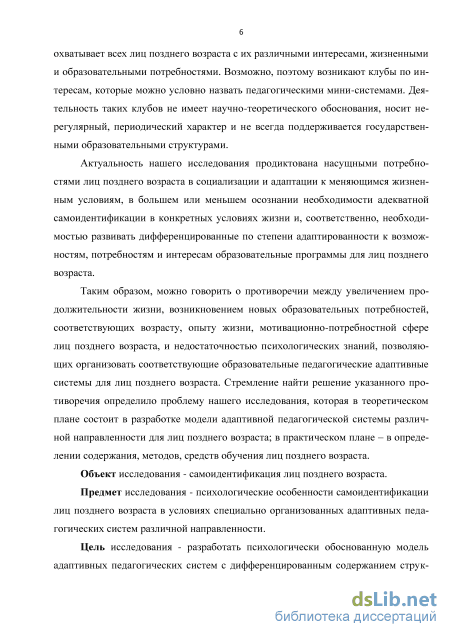 6

охватывает всех лиц позднего возраста с их различными интересами, жизненными и образовательными потребностями. Возможно, поэтому возникают клубы по интересам, которые можно условно назвать педагогическими мини-системами. Деятельность таких клубов не имеет научно-теоретического обоснования, носит нерегулярный, периодический характер и не всегда поддерживается государственными образовательными структурами.

Актуальность нашего исследования продиктована насущными потребностями лиц позднего возраста в социализации и адаптации к меняющимся жизненным условиям, в большем или меньшем осознании необходимости адекватной самоидентификации в конкретных условиях жизни и, соответственно, необходимостью развивать дифференцированные по степени адаптированности к возможностям, потребностям и интересам образовательные программы для лиц позднего возраста.

Таким образом, можно говорить о противоречии между увеличением продолжительности жизни, возникновением новых образовательных потребностей, соответствующих возрасту, опыту жизни, мотивационно-потребностной сфере лиц позднего возраста, и недостаточностью психологических знаний, позволяющих организовать соответствующие образовательные педагогические адаптивные системы для лиц позднего возраста. Стремление найти решение указанного противоречия определило проблему нашего исследования, которая в теоретическом плане состоит в разработке модели адаптивной педагогической системы различной направленности для лиц позднего возраста; в практическом плане – в определении содержания, методов, средств обучения лиц позднего возраста.

Объект исследования - самоидентификация лиц позднего возраста.

Предмет исследования - психологические особенности самоидентификации лиц позднего возраста в условиях специально организованных адаптивных педагогических систем различной направленности.

Цель исследования - разработать психологически обоснованную модель адаптивных педагогических систем с дифференцированным содержанием струк-

dsLib.net
библиотека диссертаций